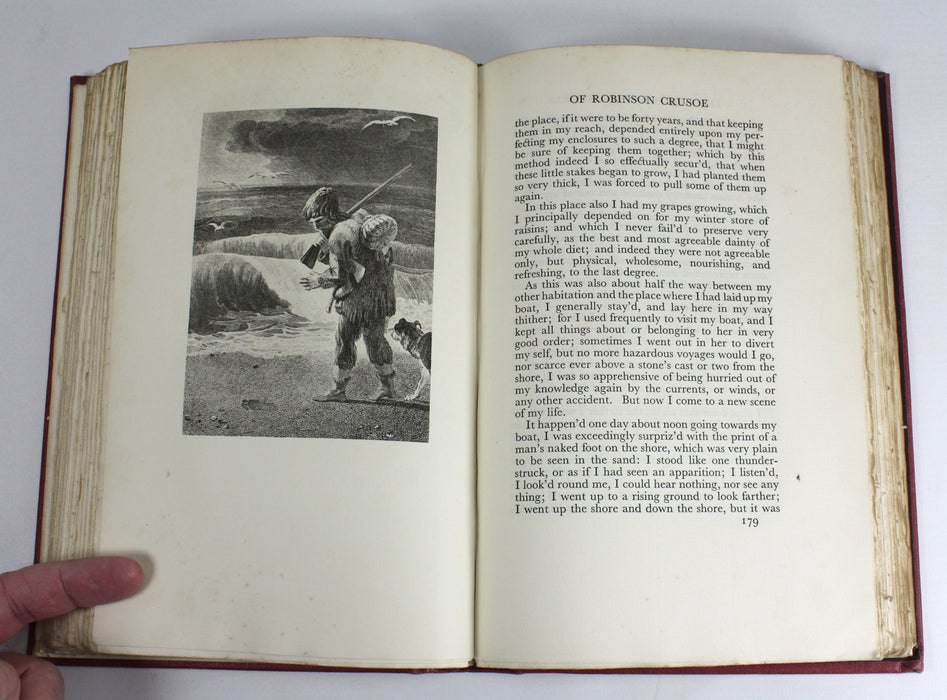 OF ROBINSON CRUSOE

the place, if it were to be forty years, and that keeping them in my reach, depended entirely upon my perfecting my enclosures to such a degree, that I might be sure of keeping them together; which by this method indeed I so effectually secur'd, that when these little stakes began to grow, I had planted them so very thick, I was forced to pull some of them up again.

In this place also I had my grapes growing, which I principally depended on for my winter store of raisins; and which I never fail'd to preserve very carefully, as the best and most agreeable dainty of my whole diet; and indeed they were not agreeable only, but physical, wholesome, nourishing, and refreshing, to the last degree.

As this was also about half the way between my other habitation and the place where I had laid up my boat, I generally stay'd, and lay here in my way thither; for I used frequently to visit my boat, and I kept all things about or belonging to her in very good order; sometimes I went out in her to divert my self, but no more hazardous voyages would I go, nor scarce ever above a stone's cast or two from the shore, I was so apprehensive of being hurried out of my knowledge again by the currents, or winds, or any other accident. But now I come to a new scene of my life.

It happen'd one day about noon going towards my boat, I was exceedingly surpriz'd with the print of a man's naked foot on the shore, which was very plain to be seen in the sand: I stood like one thunderstruck, or as if I had seen an apparition; I listen'd, I look'd round me, I could hear nothing, nor see any thing; I went up to a rising ground to look farther; I went up the shore and down the shore, but it was

179